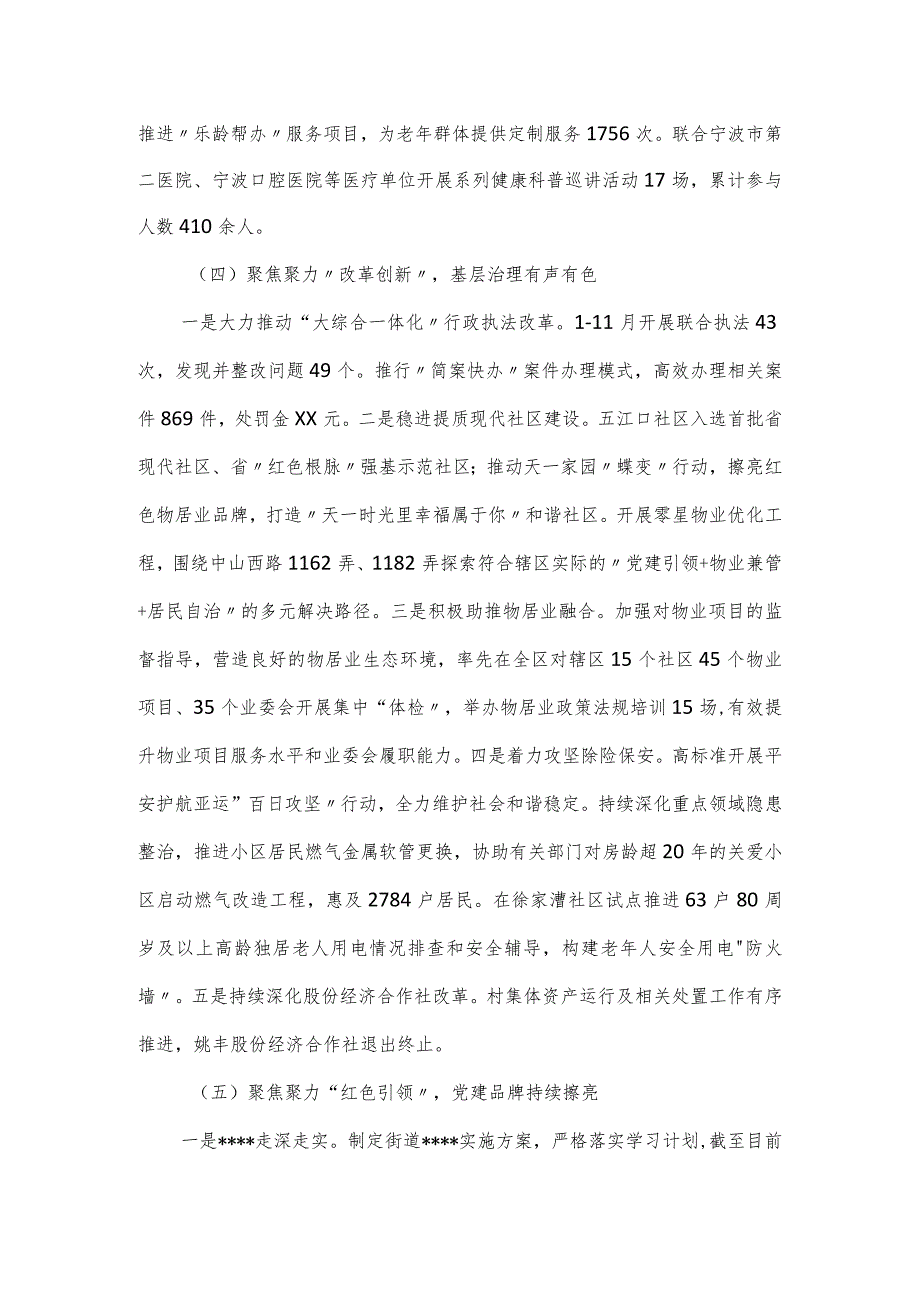 推进〃乐龄帮办〃服务项目，为老年群体提供定制服务1756次。联合宁波市第二医院、宁波口腔医院等医疗单位开展系列健康科普巡讲活动17场，累计参与人数410余人。

（四）聚焦聚力〃改革创新〃，基层治理有声有色

一是大力推动“大综合一体化〃行政执法改革。1-11月开展联合执法43次，发现并整改问题49个。推行〃简案快办〃案件办理模式，高效办理相关案件869件，处罚金XX元。二是稳进提质现代社区建设。五江口社区入选首批省现代社区、省〃红色根脉〃强基示范社区；推动天一家园〃蝶变〃行动，擦亮红色物居业品牌，打造〃天一时光里幸福属于你〃和谐社区。开展零星物业优化工程，围绕中山西路1162弄、1182弄探索符合辖区实际的〃党建引领+物业兼管+居民自治〃的多元解决路径。三是积极助推物居业融合。加强对物业项目的监督指导，营造良好的物居业生态环境，率先在全区对辖区15个社区45个物业项目、35个业委会开展集中“体检〃，举办物居业政策法规培训15场,有效提升物业项目服务水平和业委会履职能力。四是着力攻坚除险保安。高标准开展平安护航亚运”百日攻坚〃行动，全力维护社会和谐稳定。持续深化重点领域隐患整治，推进小区居民燃气金属软管更换，协助有关部门对房龄超20年的关爱小区启动燃气改造工程，惠及2784户居民。在徐家漕社区试点推进63户80周岁及以上高龄独居老人用电情况排查和安全辅导，构建老年人安全用电"防火墙〃。五是持续深化股份经济合作社改革。村集体资产运行及相关处置工作有序推进，姚丰股份经济合作社退出终止。

（五）聚焦聚力“红色引领〃，党建品牌持续擦亮

一是****走深走实。制定街道****实施方案，严格落实学习计划,截至目前